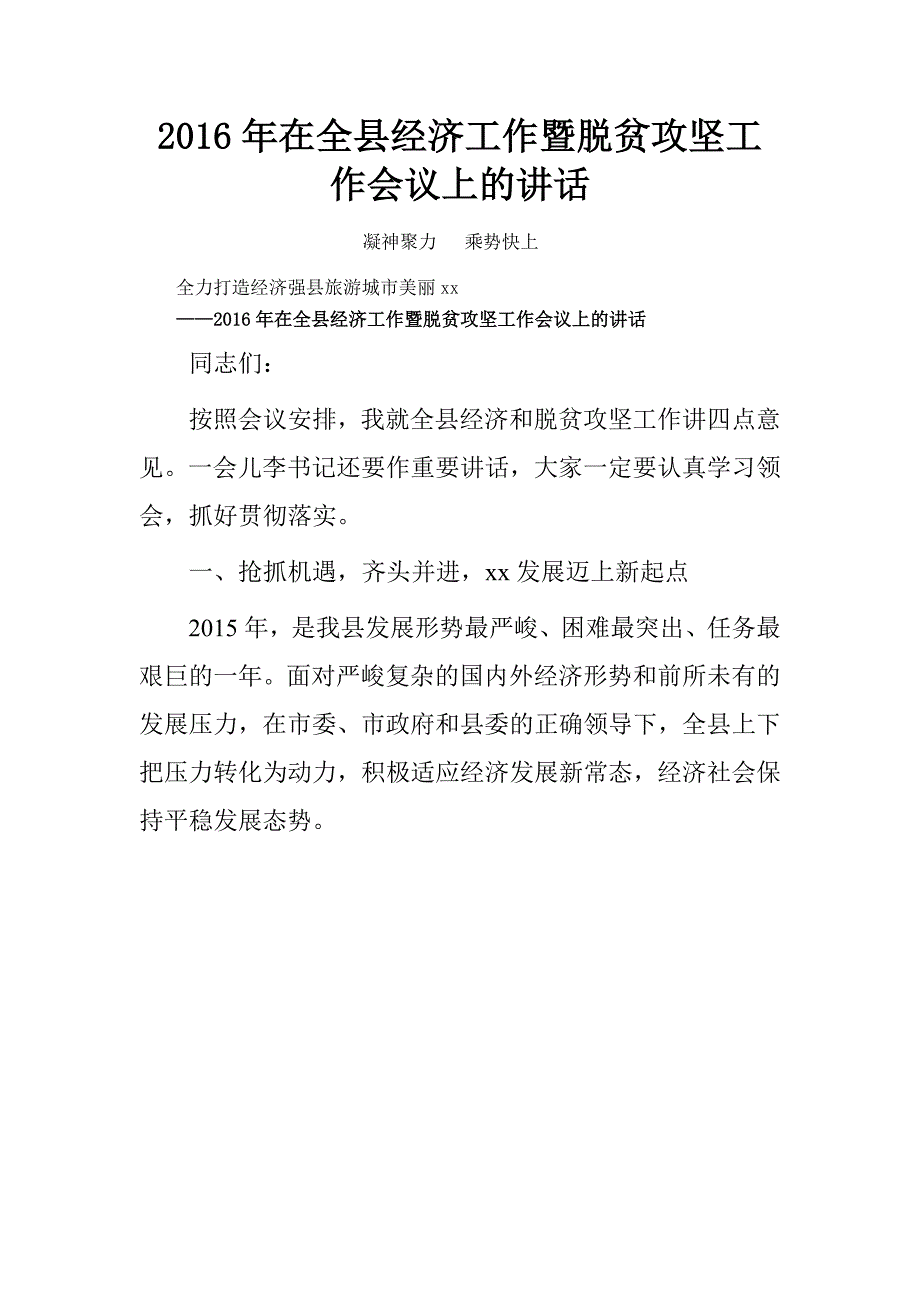 2016年在全县经济工作暨脱贫攻坚工作会议上的讲话

凝神聚力　乘势快上

全力打造经济强县旅游城市美丽xx
——2016年在全县经济工作暨脱贫攻坚工作会议上的讲话

同志们：

按照会议安排，我就全县经济和脱贫攻坚工作讲四点意见。一会儿李书记还要作重要讲话，大家一定要认真学习领会，抓好贯彻落实。

一、抢抓机遇，齐头并进，xx发展迈上新起点

2015年，是我县发展形势最严峻、困难最突出、任务最艰巨的一年。面对严峻复杂的国内外经济形势和前所未有的发展压力，在市委、市政府和县委的正确领导下，全县上下把压力转化为动力，积极适应经济发展新常态，经济社会保持平稳发展态势。